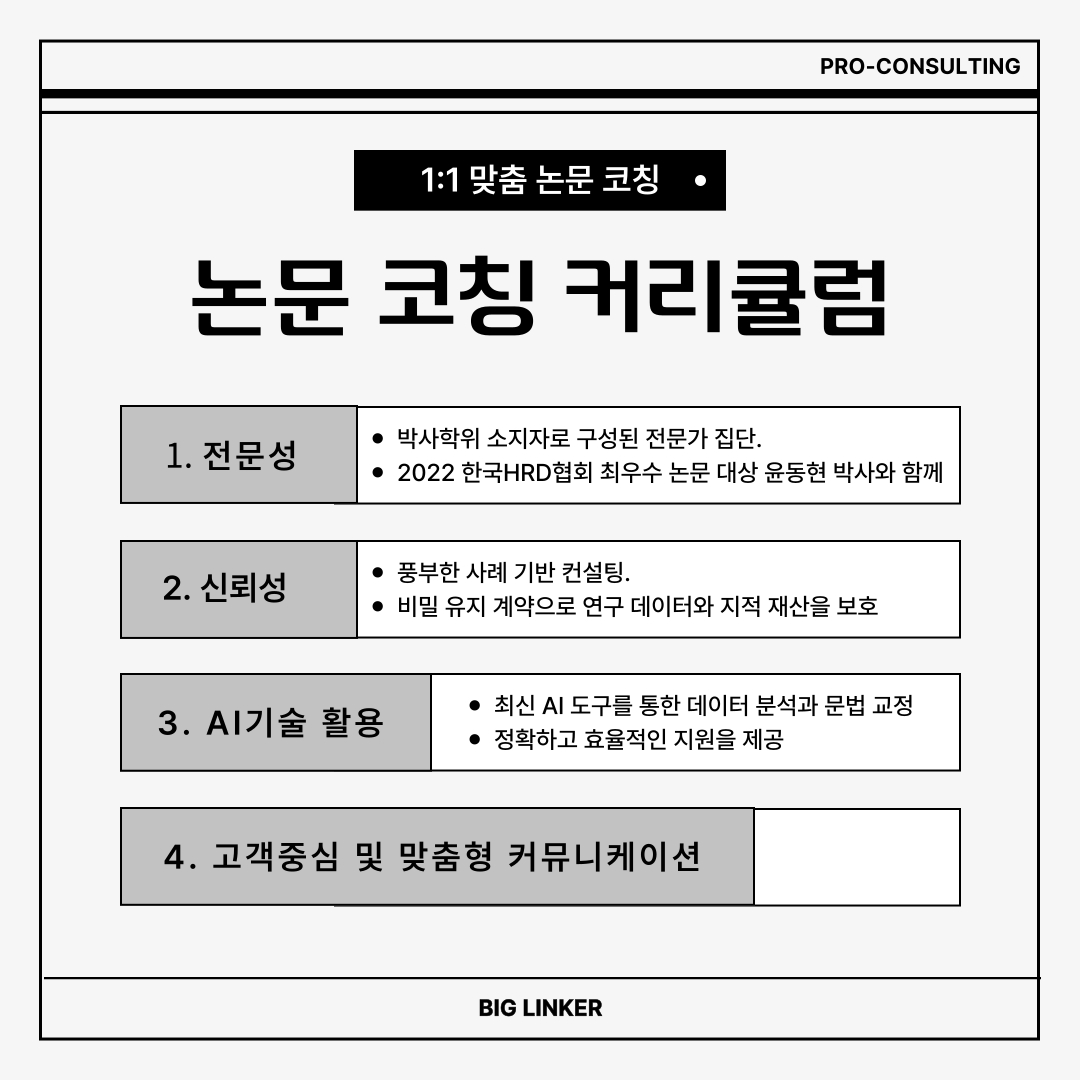 PRO-CONSULTING

1:1 맞춤 논문 코칭 •

논문 코칭 커리큘럼

1. 전문성

• 박사학위 소지자로 구성된 전문가 집단.
• 2022 한국HRD협회 최우수 논문 대상 윤동현 박사와 함께

2. 신뢰성

• 풍부한 사례 기반 컨설팅.
• 비밀 유지 계약으로 연구 데이터와 지적 재산을 보호

3. AI기술 활용

• 최신 AI 도구를 통한 데이터 분석과 문법 교정
• 정확하고 효율적인 지원을 제공

4. 고객중심 및 맞춤형 커뮤니케이션

BIG LINKER